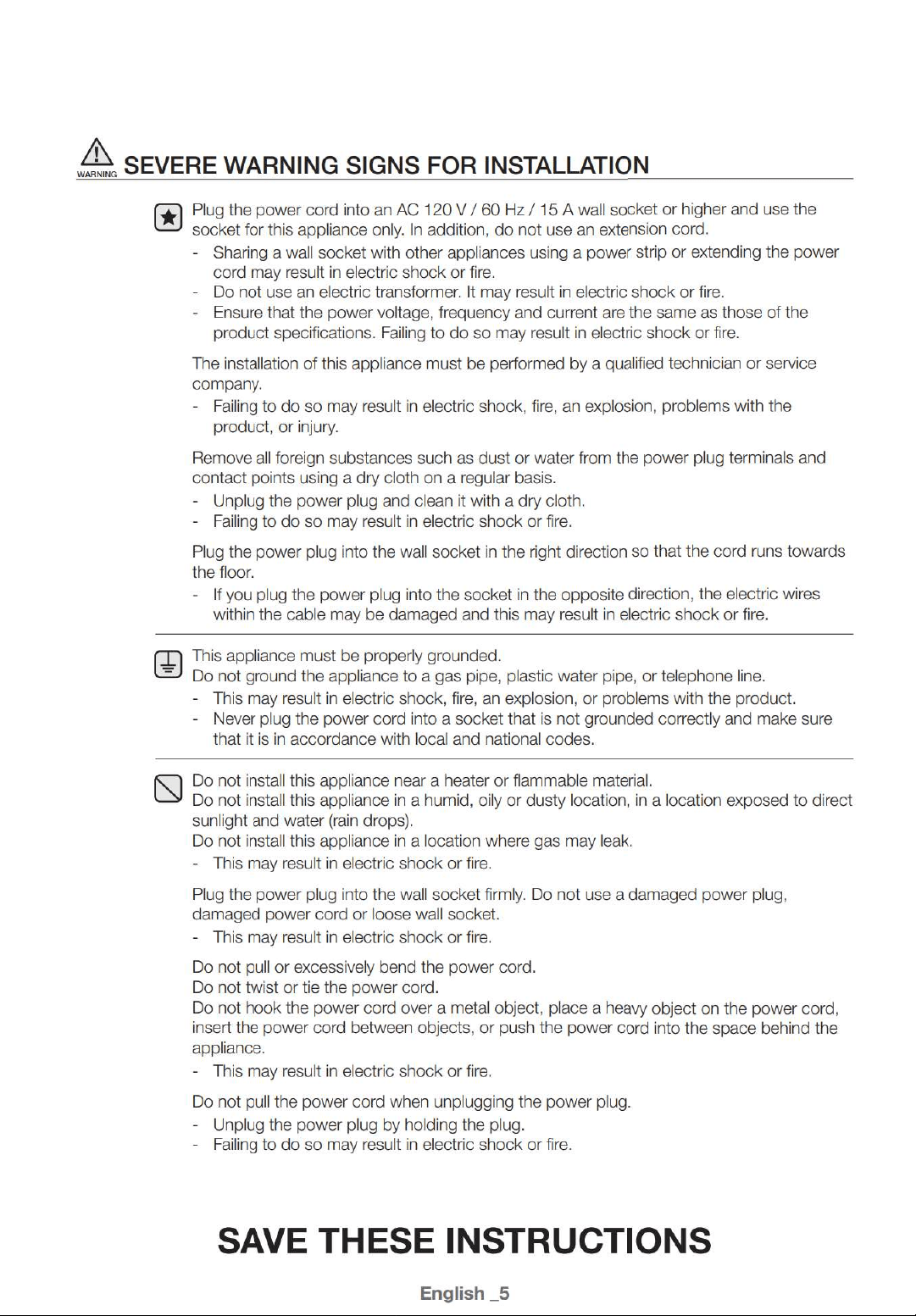 WARNING SEVERE WARNING SIGNS FOR INSTALLATION

Plug the power cord into an AC 120 V / 60 Hz / 15 A wall socket or higher and use the socket for this appliance only. In addition, do not use an extension cord.
- Sharing a wall socket with other appliances using a power strip or extending the power cord may result in electric shock or fire.
- Do not use an electric transformer. It may result in electric shock or fire.
- Ensure that the power voltage, frequency and current are the same as those of the product specifications. Failing to do so may result in electric shock or fire.

The installation of this appliance must be performed by a qualified technician or service company.
- Failing to do so may result in electric shock, fire, an explosion, problems with the product, or injury.

Remove all foreign substances such as dust or water from the power plug terminals and contact points using a dry cloth on a regular basis.
- Unplug the power plug and clean it with a dry cloth.
- Failing to do so may result in electric shock or fire.

Plug the power plug into the wall socket in the right direction so that the cord runs towards the floor.
- If you plug the power plug into the socket in the opposite direction, the electric wires within the cable may be damaged and this may result in electric shock or fire.

This appliance must be properly grounded.
Do not ground the appliance to a gas pipe, plastic water pipe, or telephone line.
- This may result in electric shock, fire, an explosion, or problems with the product.
- Never plug the power cord into a socket that is not grounded correctly and make sure that it is in accordance with local and national codes.

Do not install this appliance near a heater or flammable material.
Do not install this appliance in a humid, oily or dusty location, in a location exposed to direct sunlight and water (rain drops).
Do not install this appliance in a location where gas may leak.
- This may result in electric shock or fire.

Plug the power plug into the wall socket firmly. Do not use a damaged power plug, damaged power cord or loose wall socket.
- This may result in electric shock or fire.

Do not pull or excessively bend the power cord.
Do not twist or tie the power cord.
Do not hook the power cord over a metal object, place a heavy object on the power cord, insert the power cord between objects, or push the power cord into the space behind the appliance.
- This may result in electric shock or fire.

Do not pull the power cord when unplugging the power plug.
- Unplug the power plug by holding the plug.
- Failing to do so may result in electric shock or fire.

SAVE THESE INSTRUCTIONS

English _5